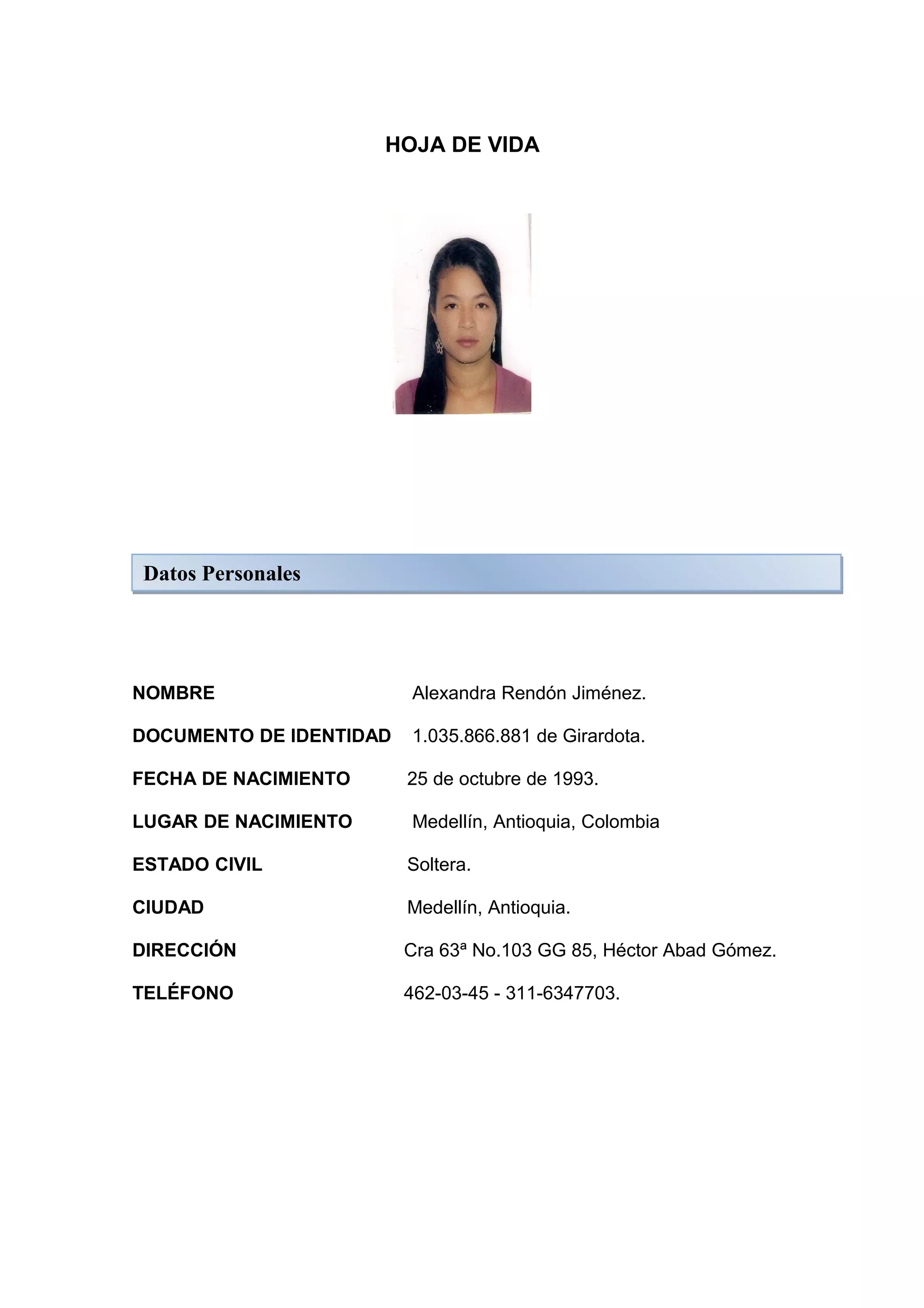 HOJA DE VIDA

Datos Personales

NOMBRE Alexandra Rendón Jiménez.

DOCUMENTO DE IDENTIDAD 1.035.866.881 de Girardota.

FECHA DE NACIMIENTO 25 de octubre de 1993.

LUGAR DE NACIMIENTO Medellín, Antioquia, Colombia

ESTADO CIVIL Soltera.

CIUDAD Medellín, Antioquia.

DIRECCIÓN Cra 63ª No.103 GG 85, Héctor Abad Gómez.

TELÉFONO 462-03-45 - 311-6347703.